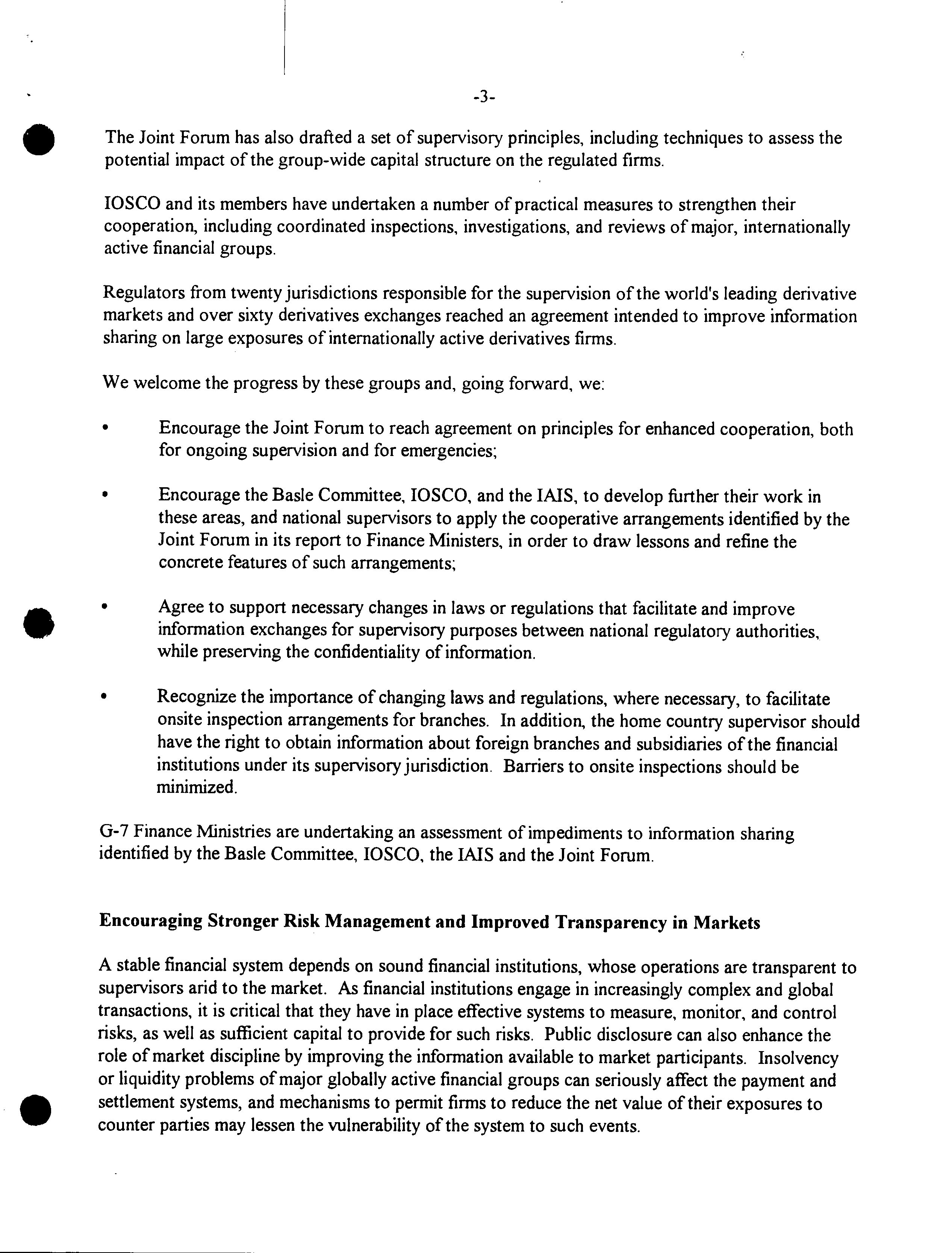 -3-

The Joint Forum has also drafted a set of supervisory principles, including techniques to assess the potential impact of the group-wide capital structure on the regulated firms.

IOSCO and its members have undertaken a number of practical measures to strengthen their cooperation, including coordinated inspections, investigations, and reviews of major, internationally active financial groups.

Regulators from twenty jurisdictions responsible for the supervision of the world's leading derivative markets and over sixty derivatives exchanges reached an agreement intended to improve information sharing on large exposures of internationally active derivatives firms.

We welcome the progress by these groups and, going forward, we:

• Encourage the Joint Forum to reach agreement on principles for enhanced cooperation, both for ongoing supervision and for emergencies;

• Encourage the Basle Committee, IOSCO, and the IAIS, to develop further their work in these areas, and national supervisors to apply the cooperative arrangements identified by the Joint Forum in its report to Finance Ministers, in order to draw lessons and refine the concrete features of such arrangements;

• Agree to support necessary changes in laws or regulations that facilitate and improve information exchanges for supervisory purposes between national regulatory authorities, while preserving the confidentiality of information.

• Recognize the importance of changing laws and regulations, where necessary, to facilitate onsite inspection arrangements for branches. In addition, the home country supervisor should have the right to obtain information about foreign branches and subsidiaries of the financial institutions under its supervisory jurisdiction. Barriers to onsite inspections should be minimized.

G-7 Finance Ministries are undertaking an assessment of impediments to information sharing identified by the Basle Committee, IOSCO, the IAIS and the Joint Forum.

Encouraging Stronger Risk Management and Improved Transparency in Markets

A stable financial system depends on sound financial institutions, whose operations are transparent to supervisors arid to the market. As financial institutions engage in increasingly complex and global transactions, it is critical that they have in place effective systems to measure, monitor, and control risks, as well as sufficient capital to provide for such risks. Public disclosure can also enhance the role of market discipline by improving the information available to market participants. Insolvency or liquidity problems of major globally active financial groups can seriously affect the payment and settlement systems, and mechanisms to permit firms to reduce the net value of their exposures to counter parties may lessen the vulnerability of the system to such events.